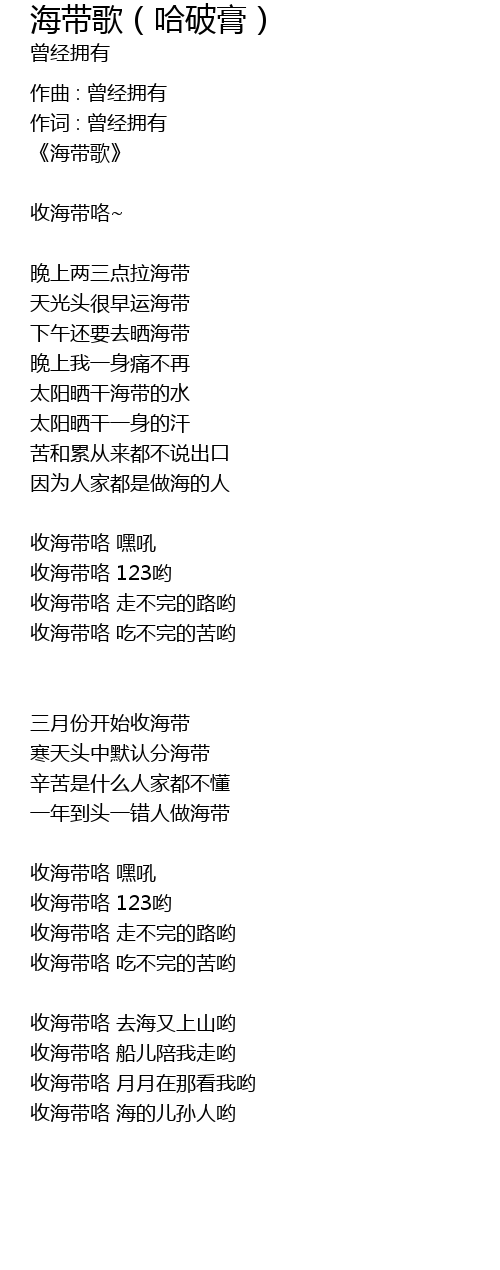 海带歌（哈破膏）
曾经拥有

作曲：曾经拥有
作词：曾经拥有
《海带歌》

收海带咯~

晚上两三点拉海带
天光头很早运海带
下午还要去晒海带
晚上我一身痛不再
太阳晒干海带的水
太阳晒干一身的汗
苦和累从来都不说出口
因为人家都是做海的人

收海带咯 嘿吼
收海带咯 123哟
收海带咯 走不完的路哟
收海带咯 吃不完的苦哟

三月份开始收海带
寒天头中默认分海带
辛苦是什么人家都不懂
一年到头一错人做海带

收海带咯 嘿吼
收海带咯 123哟
收海带咯 走不完的路哟
收海带咯 吃不完的苦哟

收海带咯 去海又上山哟
收海带咯 船儿陪我走哟
收海带咯 月月在那看我哟
收海带咯 海的儿孙人哟